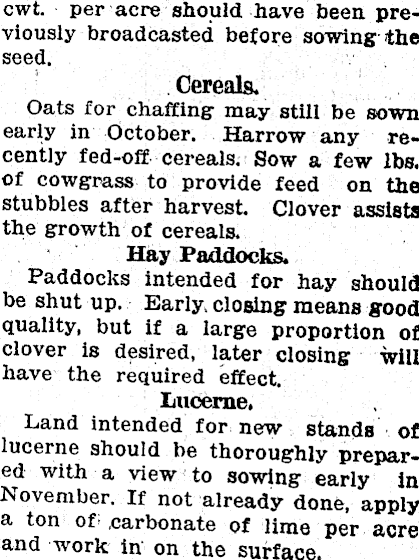 cwt. per acre should have been previously broadcasted before sowing the seed.

Cereals.

Oats for chaffing may still be sown early in October. Harrow any recently fed-off cereals. Sow a few lbs. of cowgrass to provide feed on the stubbles after harvest. Clover assists the growth of cereals.

Hay Paddocks.

Paddocks intended for hay should be shut up. Early closing means good quality, but if a large proportion of clover is desired, later closing will have the required effect.

Lucerne.

Land intended for new stands of lucerne should be thoroughly prepared with a view to sowing early in November. If not already done, apply a ton of carbonate of lime per acre and work in on the surface.